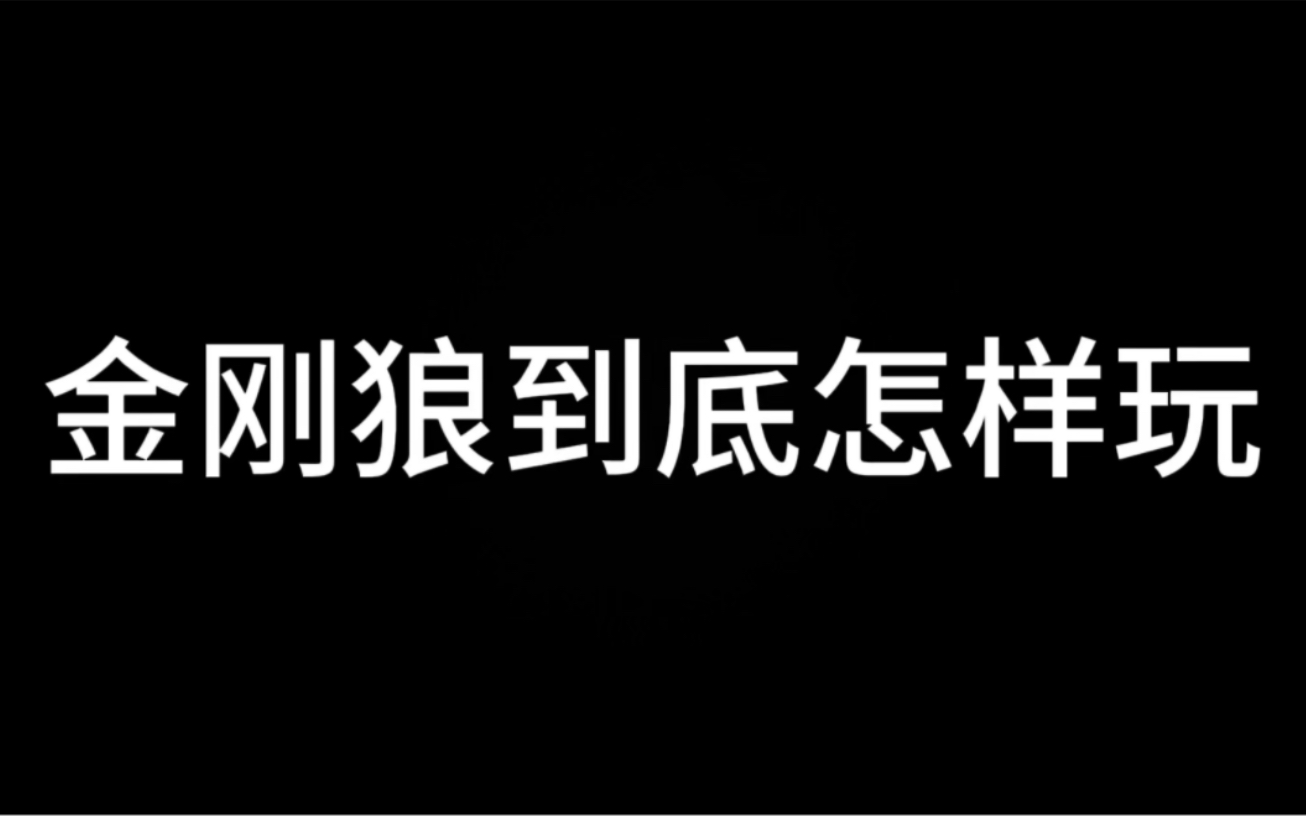 金刚狼到底怎样玩